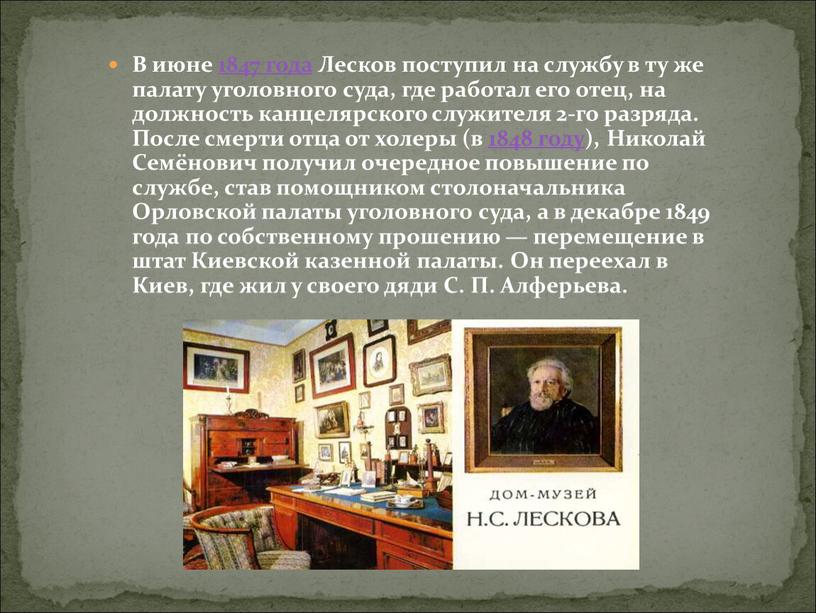 В июне 1847 года Лесков поступил на службу в ту же палату уголовного суда, где работал его отец, на должность канцелярского служителя 2-го разряда. После смерти отца от холеры (в 1848 году), Николай Семёнович получил очередное повышение по службе, став помощником столоначальника Орловской палаты уголовного суда, а в декабре 1849 года по собственному прошению — перемещение в штат Киевской казенной палаты. Он переехал в Киев, где жил у своего дяди С. П. Алферьева.

ДОМ-МУЗЕЙ
Н.С. ЛЕСКОВА